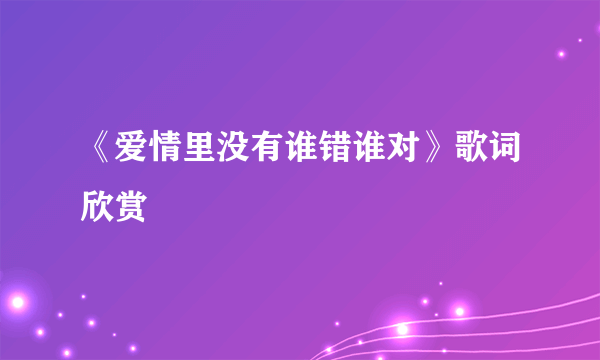 《爱情里没有谁错谁对》歌词欣赏